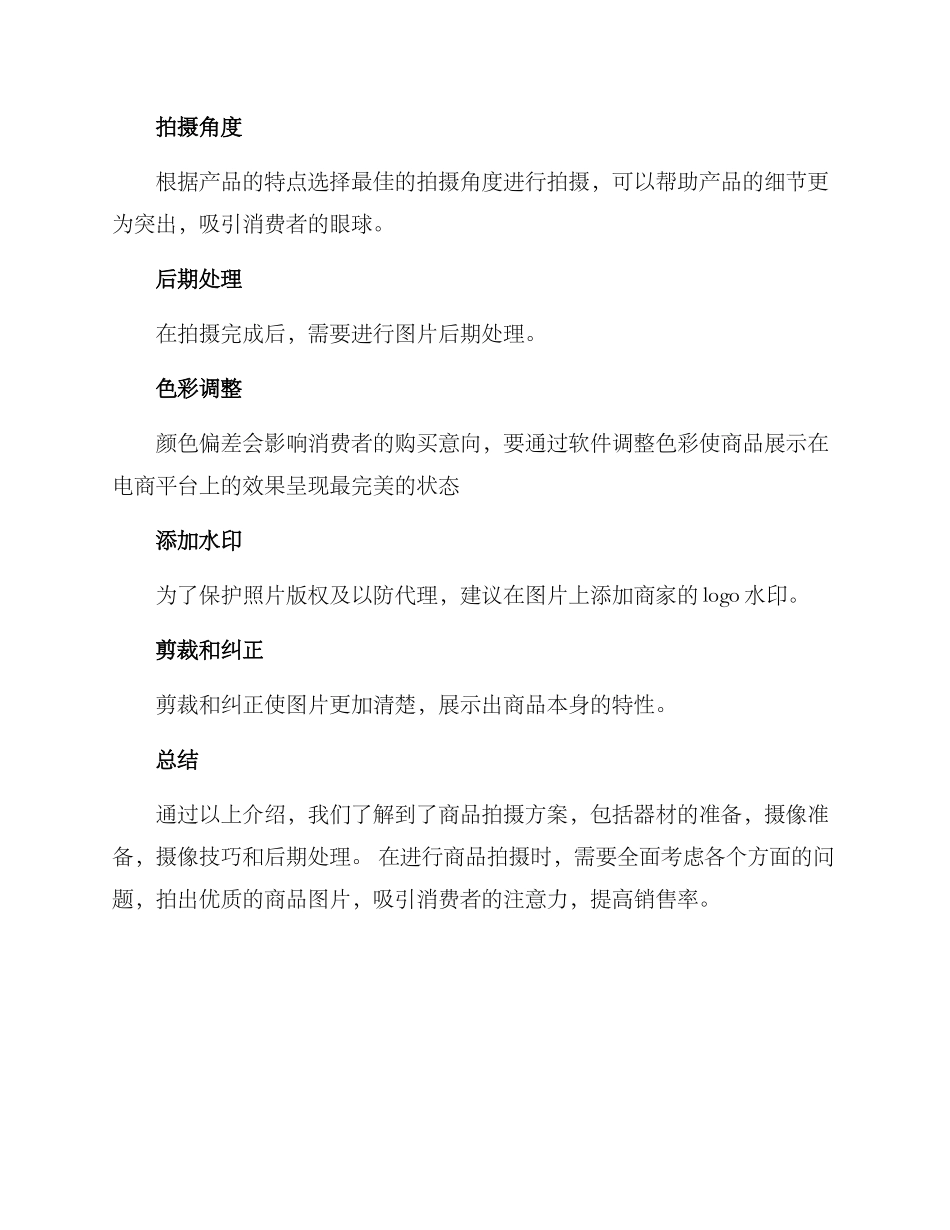 拍摄角度

根据产品的特点选择最佳的拍摄角度进行拍摄，可以帮助产品的细节更为突出，吸引消费者的眼球。

后期处理

在拍摄完成后，需要进行图片后期处理。

色彩调整

颜色偏差会影响消费者的购买意向，要通过软件调整色彩使商品展示在电商平台上的效果呈现最完美的状态

添加水印

为了保护照片版权及以防代理，建议在图片上添加商家的 logo 水印。

剪裁和纠正

剪裁和纠正使图片更加清楚，展示出商品本身的特性。

总结

通过以上介绍，我们了解到了商品拍摄方案，包括器材的准备，摄像准备，摄像技巧和后期处理。 在进行商品拍摄时，需要全面考虑各个方面的问题，拍出优质的商品图片，吸引消费者的注意力，提高销售率。